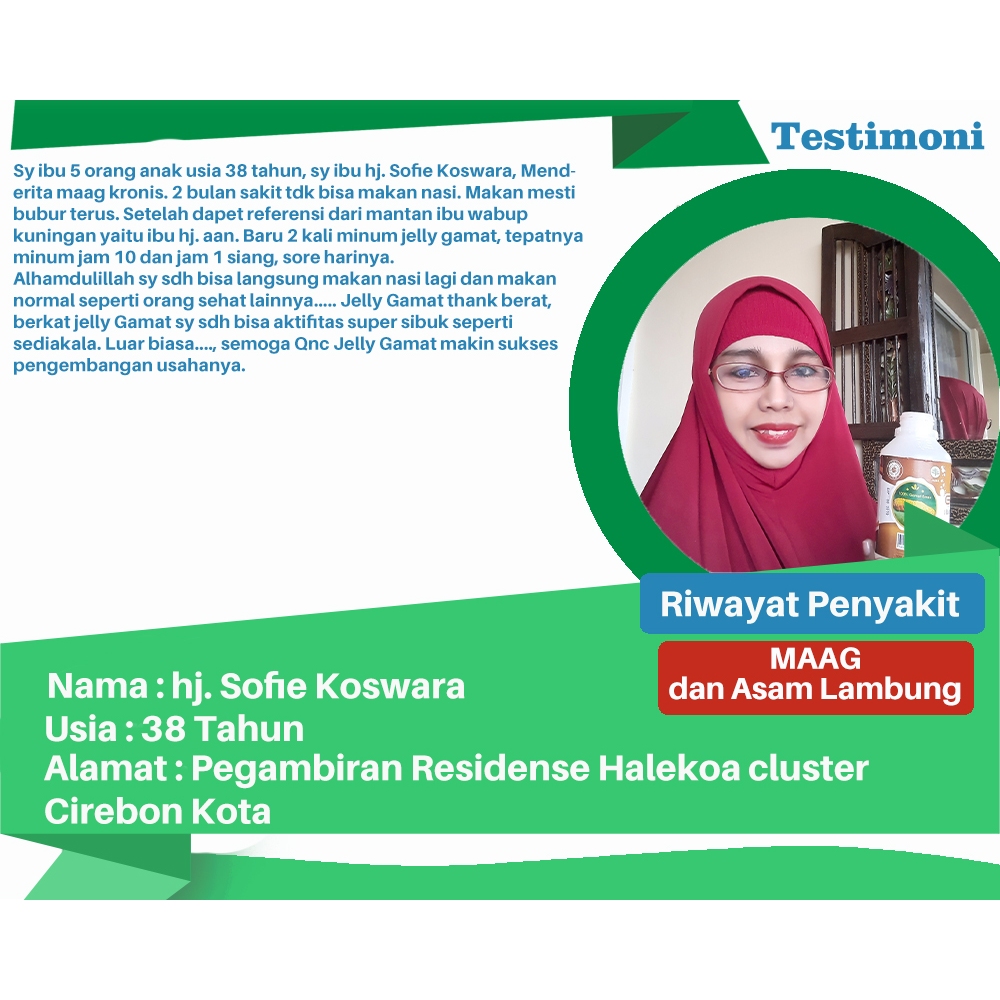 Testimoni

Sy ibu 5 orang anak usia 38 tahun, sy ibu hj. Sofie Koswara, Menderita maag kronis. 2 bulan sakit tdk bisa makan nasi. Makan mesti bubur terus. Setelah dapet referensi dari mantan ibu wabup kuningan yaitu ibu hj. aan. Baru 2 kali minum jelly gamat, tepatnya minum jam 10 dan jam 1 siang, sore harinya.
Alhamdulillah sy sdh bisa langsung makan nasi lagi dan makan normal seperti orang sehat lainnya..... Jelly Gamat thank berat, berkat jelly Gamat sy sdh bisa aktifitas super sibuk seperti sediakala. Luar biasa...., semoga Qnc Jelly Gamat makin sukses pengembangan usahanya.

Riwayat Penyakit

MAAG
dan Asam Lambung

Nama : hj. Sofie Koswara
Usia : 38 Tahun
Alamat : Pegambiran Residense Halekoa cluster Cirebon Kota